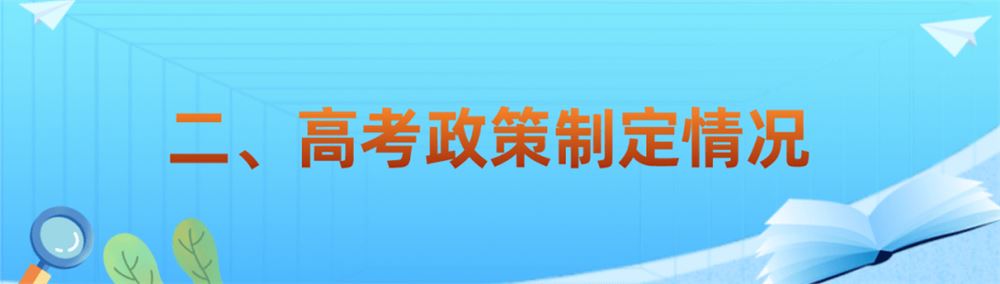 二、高考政策制定情况